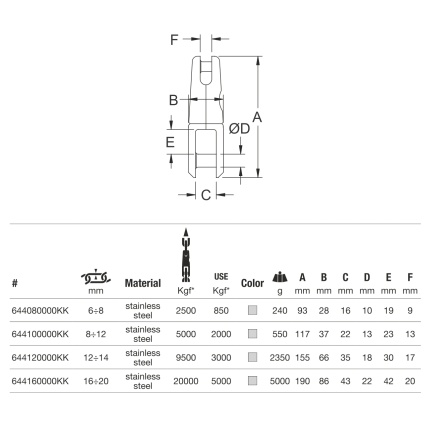 F

B

A

ØD

E

C

| # | mm | Material | Kgf* | USE Kgf* | Color | g | A mm | B mm | C mm | D mm | E mm | F mm |
|---|---|---|---|---|---|---|---|---|---|---|---|---|
| 644080000KK | 6÷8 | stainless steel | 2500 | 850 | | 240 | 93 | 28 | 16 | 10 | 19 | 9 |
| 644100000KK | 8÷12 | stainless steel | 5000 | 2000 | | 550 | 117 | 37 | 22 | 13 | 23 | 13 |
| 644120000KK | 12÷14 | stainless steel | 9500 | 3000 | | 2350 | 155 | 66 | 35 | 18 | 30 | 17 |
| 644160000KK | 16÷20 | stainless steel | 20000 | 5000 | | 5000 | 190 | 86 | 43 | 22 | 42 | 20 |